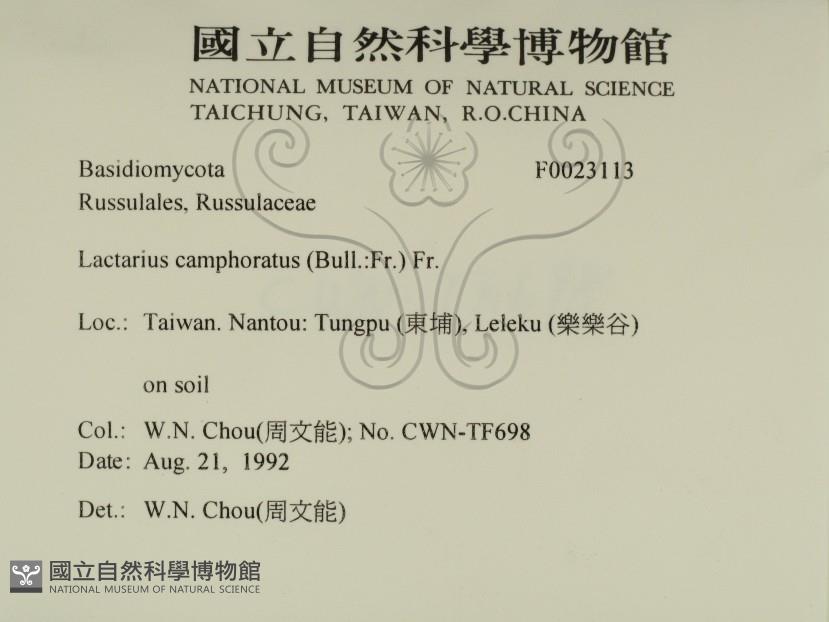 國立自然科學博物館
NATIONAL MUSEUM OF NATURAL SCIENCE
TAICHUNG, TAIWAN, R.O.CHINA

Basidiomycota F0023113
Russulales, Russulaceae

Lactarius camphoratus (Bull.:Fr.) Fr.

Loc.: Taiwan. Nantou: Tungpu (東埔), Leleku (樂樂谷)

on soil

Col.: W.N. Chou(周文能); No. CWN-TF698
Date: Aug. 21, 1992

Det.: W.N. Chou(周文能)

國立自然科學博物館
NATIONAL MUSEUM OF NATURAL SCIENCE